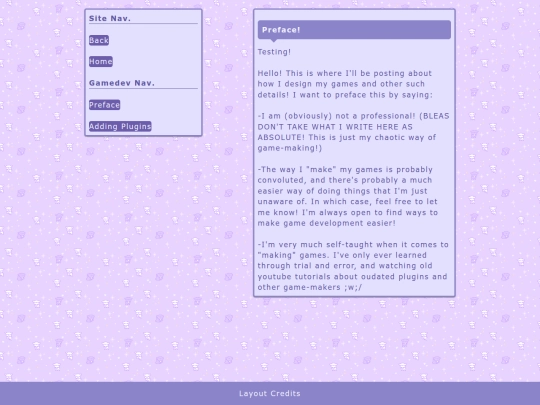 Site Nav.

Back

Home

Gamedev Nav.

Preface

Adding Plugins

Preface!

Testing!

Hello! This is where I'll be posting about how I design my games and other such details! I want to preface this by saying:

-I am (obviously) not a professional! (BLEAS DON'T TAKE WHAT I WRITE HERE AS ABSOLUTE! This is just my chaotic way of game-making!)

-The way I "make" my games is probably convoluted, and there's probably a much easier way of doing things that I'm just unaware of. In which case, feel free to let me know! I'm always open to find ways to make game development easier!

-I'm very much self-taught when it comes to "making" games. I've only ever learned through trial and error, and watching old youtube tutorials about oudated plugins and other game-makers ;w;/

Layout Credits